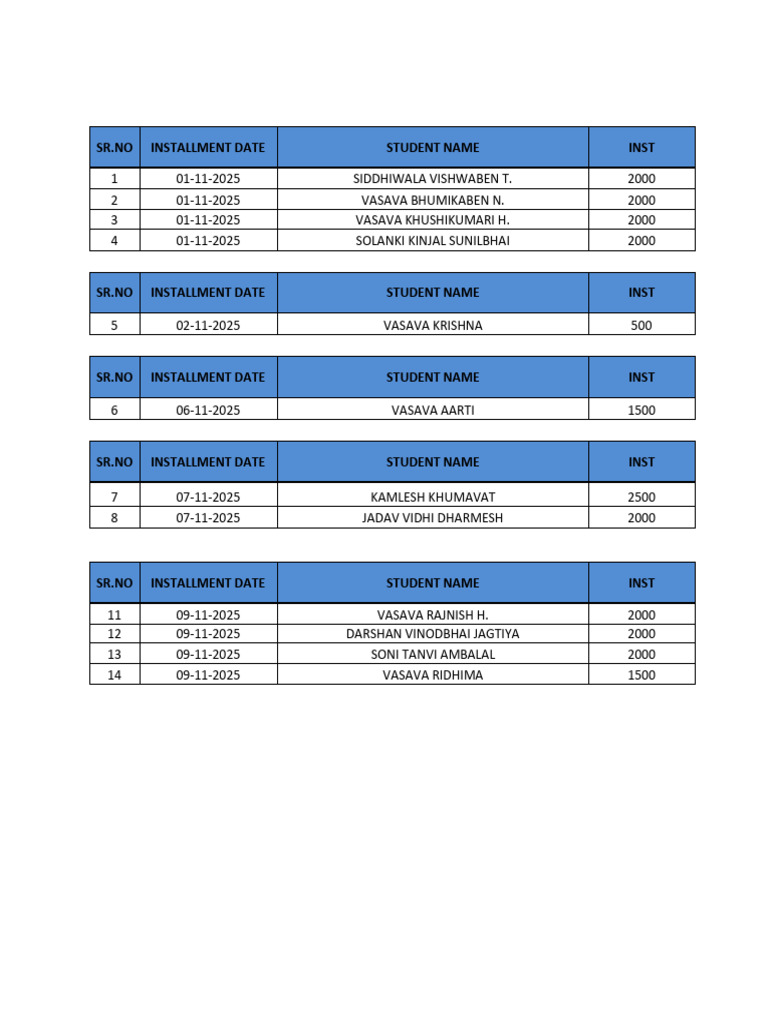 | SR.NO | INSTALLMENT DATE | STUDENT NAME | INST |
|---|---|---|---|
| 1 | 01-11-2025 | SIDDHIWALA VISHWABEN T. | 2000 |
| 2 | 01-11-2025 | VASAVA BHUMIKABEN N. | 2000 |
| 3 | 01-11-2025 | VASAVA KHUSHIKUMARI H. | 2000 |
| 4 | 01-11-2025 | SOLANKI KINJAL SUNILBHAI | 2000 |

| SR.NO | INSTALLMENT DATE | STUDENT NAME | INST |
|---|---|---|---|
| 5 | 02-11-2025 | VASAVA KRISHNA | 500 |

| SR.NO | INSTALLMENT DATE | STUDENT NAME | INST |
|---|---|---|---|
| 6 | 06-11-2025 | VASAVA AARTI | 1500 |

| SR.NO | INSTALLMENT DATE | STUDENT NAME | INST |
|---|---|---|---|
| 7 | 07-11-2025 | KAMLESH KHUMAVAT | 2500 |
| 8 | 07-11-2025 | JADAV VIDHI DHARMESH | 2000 |

| SR.NO | INSTALLMENT DATE | STUDENT NAME | INST |
|---|---|---|---|
| 11 | 09-11-2025 | VASAVA RAJNISH H. | 2000 |
| 12 | 09-11-2025 | DARSHAN VINODBHAI JAGTIYA | 2000 |
| 13 | 09-11-2025 | SONI TANVI AMBALAL | 2000 |
| 14 | 09-11-2025 | VASAVA RIDHIMA | 1500 |